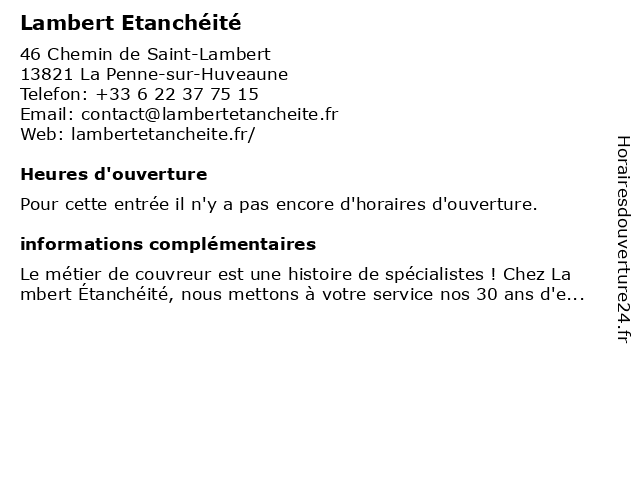 Lambert Etanchéité

46 Chemin de Saint-Lambert
13821 La Penne-sur-Huveaune
Telefon: +33 6 22 37 75 15
Email: contact@lambertetancheite.fr
Web: lambertetancheite.fr/

Heures d'ouverture

Pour cette entrée il n'y a pas encore d'horaires d'ouverture.

informations complémentaires

Le métier de couvreur est une histoire de spécialistes ! Chez La mbert Étanchéité, nous mettons à votre service nos 30 ans d'e...

Horairesdouverture24.fr